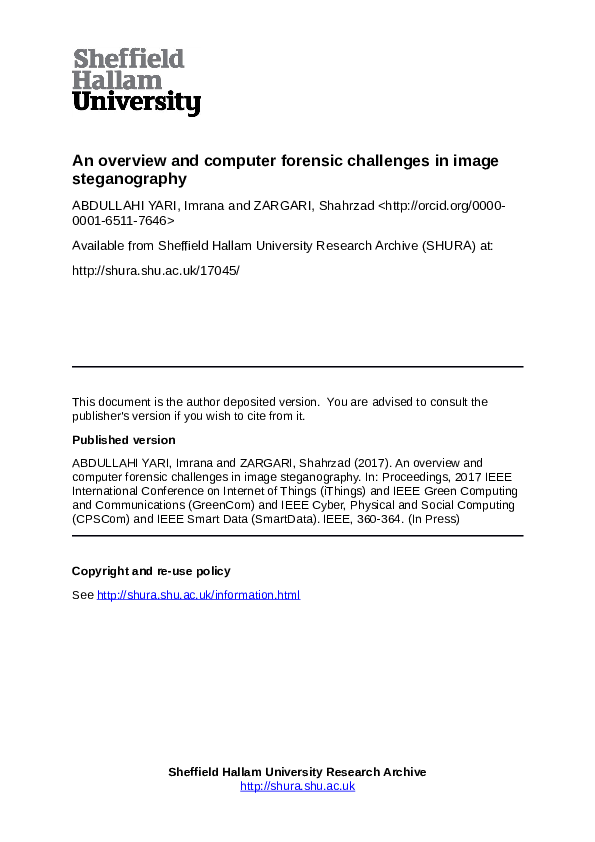 Sheffield
Hallam
University

An overview and computer forensic challenges in image steganography

ABDULLAHI YARI, Imrana and ZARGARI, Shahrzad <http://orcid.org/0000-0001-6511-7646>

Available from Sheffield Hallam University Research Archive (SHURA) at:

http://shura.shu.ac.uk/17045/

This document is the author deposited version. You are advised to consult the publisher's version if you wish to cite from it.

Published version

ABDULLAHI YARI, Imrana and ZARGARI, Shahrzad (2017). An overview and computer forensic challenges in image steganography. In: Proceedings, 2017 IEEE International Conference on Internet of Things (iThings) and IEEE Green Computing and Communications (GreenCom) and IEEE Cyber, Physical and Social Computing (CPSCom) and IEEE Smart Data (SmartData). IEEE, 360-364. (In Press)

Copyright and re-use policy

See http://shura.shu.ac.uk/information.html

Sheffield Hallam University Research Archive
http://shura.shu.ac.uk